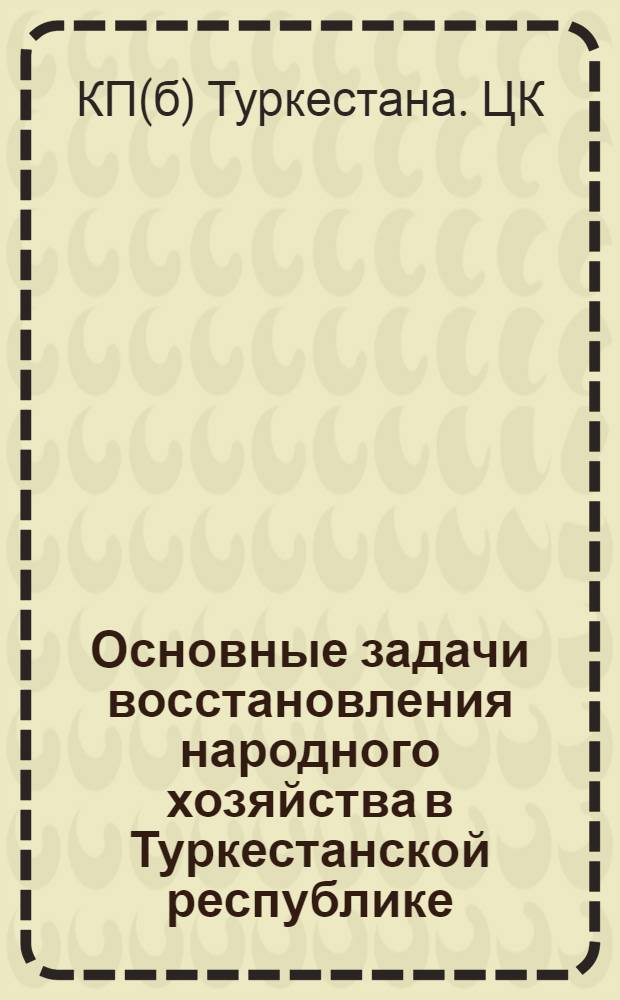 КП(б) Туркестана. ЦК

Основные задачи восстановления народного хозяйства в Туркестанской республике